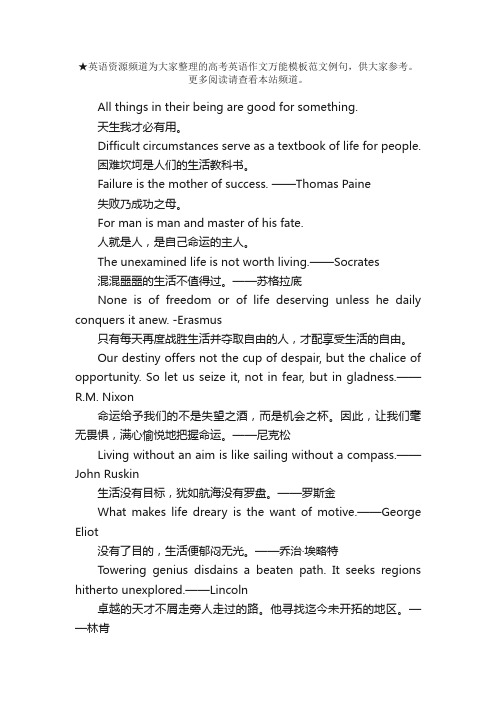 ★英语资源频道为大家整理的高考英语作文万能模板范文例句，供大家参考。更多阅读请查看本站频道。

All things in their being are good for something.

天生我才必有用。

Difficult circumstances serve as a textbook of life for people.

困难坎坷是人们的生活教科书。

Failure is the mother of success. ——Thomas Paine

失败乃成功之母。

For man is man and master of his fate.

人就是人，是自己命运的主人。

The unexamined life is not worth living.——Socrates

混混噩噩的生活不值得过。——苏格拉底

None is of freedom or of life deserving unless he daily conquers it anew. -Erasmus

只有每天再度战胜生活并夺取自由的人，才配享受生活的自由。

Our destiny offers not the cup of despair, but the chalice of opportunity. So let us seize it, not in fear, but in gladness.——R.M. Nixon

命运给予我们的不是失望之酒，而是机会之杯。因此，让我们毫无畏惧，满心愉悦地把握命运。——尼克松

Living without an aim is like sailing without a compass.——John Ruskin

生活没有目标，犹如航海没有罗盘。——罗斯金

What makes life dreary is the want of motive.——George Eliot

没有了目的，生活便郁闷无光。——乔治·埃略特

Towering genius disdains a beaten path. It seeks regions hitherto unexplored.——Lincoln

卓越的天才不屑走旁人走过的路。他寻找迄今未开拓的地区。——林肯